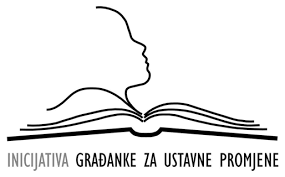 INICIJATIVA GRAĐANKE ZA USTAVNE PROMJENE